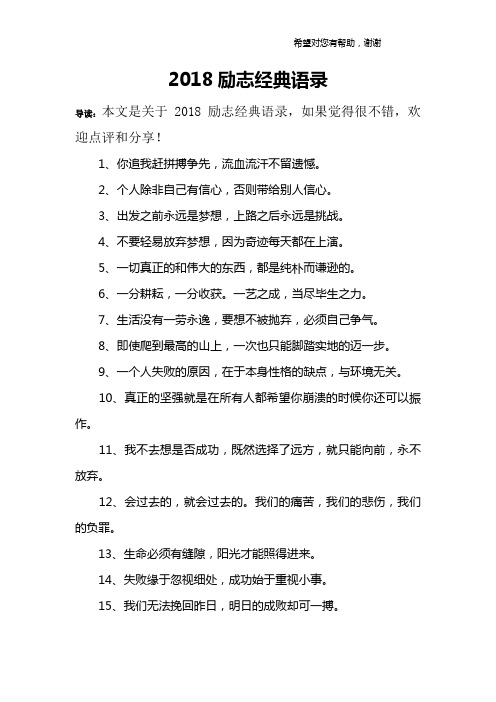 希望对您有帮助，谢谢

2018 励志经典语录

导读：本文是关于 2018 励志经典语录，如果觉得很不错，欢迎点评和分享！

1、你追我赶拼搏争先，流血流汗不留遗憾。

2、个人除非自己有信心，否则带给别人信心。

3、出发之前永远是梦想，上路之后永远是挑战。

4、不要轻易放弃梦想，因为奇迹每天都在上演。

5、一切真正的和伟大的东西，都是纯朴而谦逊的。

6、一分耕耘，一分收获。一艺之成，当尽毕生之力。

7、生活没有一劳永逸，要想不被抛弃，必须自己争气。

8、即使爬到最高的山上，一次也只能脚踏实地的迈一步。

9、一个人失败的原因，在于本身性格的缺点，与环境无关。

10、真正的坚强就是在所有人都希望你崩溃的时候你还可以振作。

11、我不去想是否成功，既然选择了远方，就只能向前，永不放弃。

12、会过去的，就会过去的。我们的痛苦，我们的悲伤，我们的负罪。

13、生命必须有缝隙，阳光才能照得进来。

14、失败缘于忽视细处，成功始于重视小事。

15、我们无法挽回昨日，明日的成败却可一搏。